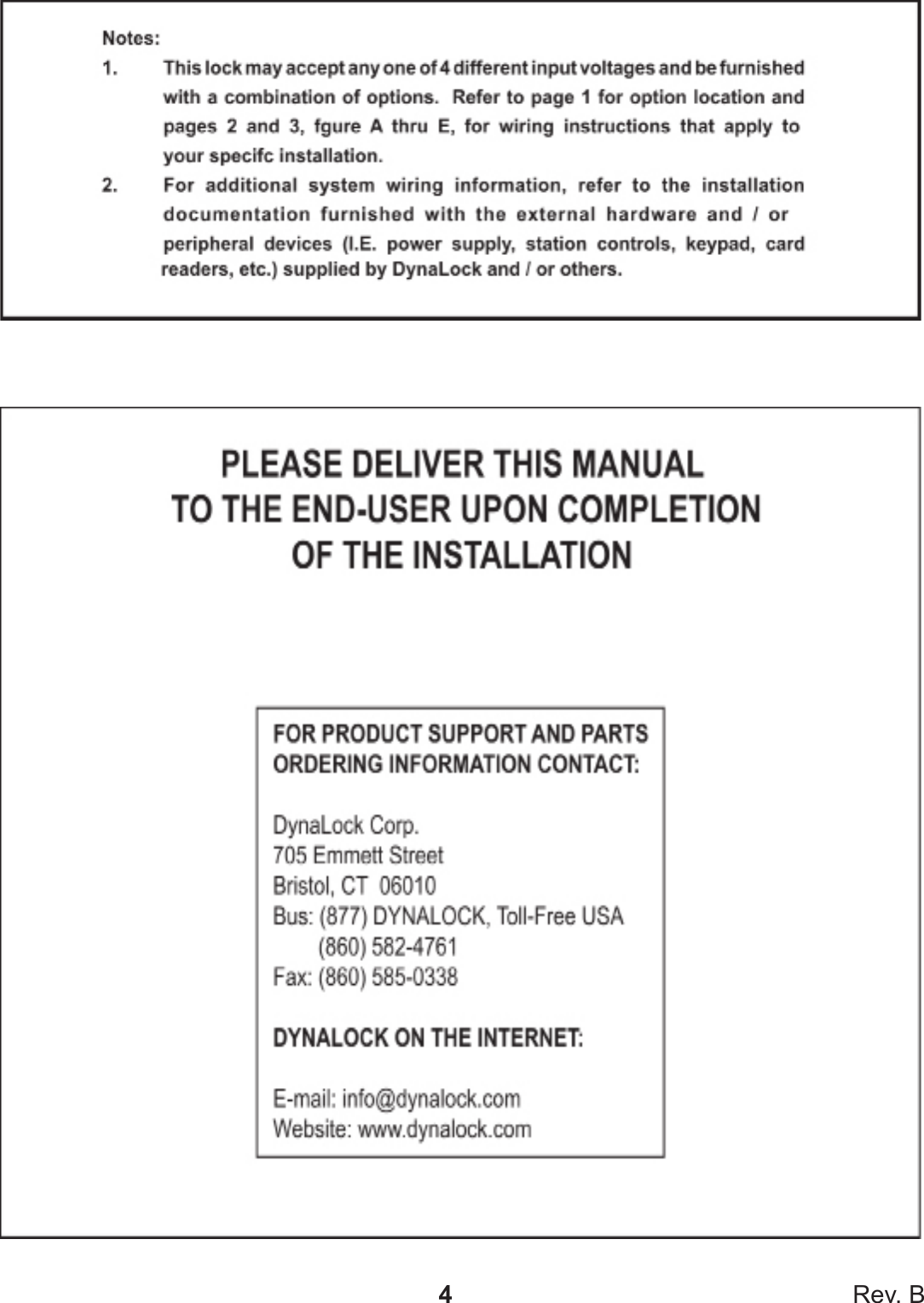 Notes:
1. This lock may accept any one of 4 different input voltages and be furnished with a combination of options. Refer to page 1 for option location and pages 2 and 3, fgure A thru E, for wiring instructions that apply to your specifc installation.
2. For additional system wiring information, refer to the installation documentation furnished with the external hardware and / or peripheral devices (I.E. power supply, station controls, keypad, card readers, etc.) supplied by DynaLock and / or others.

PLEASE DELIVER THIS MANUAL
TO THE END-USER UPON COMPLETION
OF THE INSTALLATION

FOR PRODUCT SUPPORT AND PARTS
ORDERING INFORMATION CONTACT:

DynaLock Corp.
705 Emmett Street
Bristol, CT 06010
Bus: (877) DYNALOCK, Toll-Free USA
(860) 582-4761
Fax: (860) 585-0338

DYNALOCK ON THE INTERNET:

E-mail: info@dynalock.com
Website: www.dynalock.com

4

Rev. B